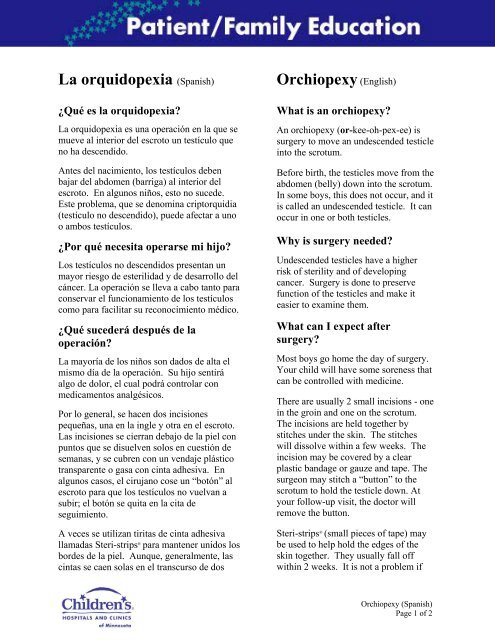 Patient/Family Education

La orquidopexia (Spanish)

¿Qué es la orquidopexia?

La orquidopexia es una operación en la que se mueve al interior del escroto un testículo que no ha descendido.

Antes del nacimiento, los testículos deben bajar del abdomen (barriga) al interior del escroto. En algunos niños, esto no sucede. Este problema, que se denomina criptorquidia (testículo no descendido), puede afectar a uno o ambos testículos.

¿Por qué necesita operarse mi hijo?

Los testículos no descendidos presentan un mayor riesgo de esterilidad y de desarrollo del cáncer. La operación se lleva a cabo tanto para conservar el funcionamiento de los testículos como para facilitar su reconocimiento médico.

¿Qué sucederá después de la operación?

La mayoría de los niños son dados de alta el mismo día de la operación. Su hijo sentirá algo de dolor, el cual podrá controlar con medicamentos analgésicos.

Por lo general, se hacen dos incisiones pequeñas, una en la ingle y otra en el escroto. Las incisiones se cierran debajo de la piel con puntos que se disuelven solos en cuestión de semanas, y se cubren con un vendaje plástico transparente o gasa con cinta adhesiva. En algunos casos, el cirujano cose un "botón" al escroto para que los testículos no vuelvan a subir; el botón se quita en la cita de seguimiento.

A veces se utilizan tiritas de cinta adhesiva llamadas Steri-strips® para mantener unidos los bordes de la piel. Aunque, generalmente, las cintas se caen solas en el transcurso de dos

Orchiopexy (English)

What is an orchiopexy?

An orchiopexy (or-kee-oh-pex-ee) is surgery to move an undescended testicle into the scrotum.

Before birth, the testicles move from the abdomen (belly) down into the scrotum. In some boys, this does not occur, and it is called an undescended testicle. It can occur in one or both testicles.

Why is surgery needed?

Undescended testicles have a higher risk of sterility and of developing cancer. Surgery is done to preserve function of the testicles and make it easier to examine them.

What can I expect after surgery?

Most boys go home the day of surgery. Your child will have some soreness that can be controlled with medicine.

There are usually 2 small incisions - one in the groin and one on the scrotum. The incisions are held together by stitches under the skin. The stitches will dissolve within a few weeks. The incision may be covered by a clear plastic bandage or gauze and tape. The surgeon may stitch a "button" to the scrotum to hold the testicle down. At your follow-up visit, the doctor will remove the button.

Steri-strips® (small pieces of tape) may be used to help hold the edges of the skin together. They usually fall off within 2 weeks. It is not a problem if

Children's HOSPITALS AND CLINICS of Minnesota

Orchiopexy (Spanish)
Page 1 of 2